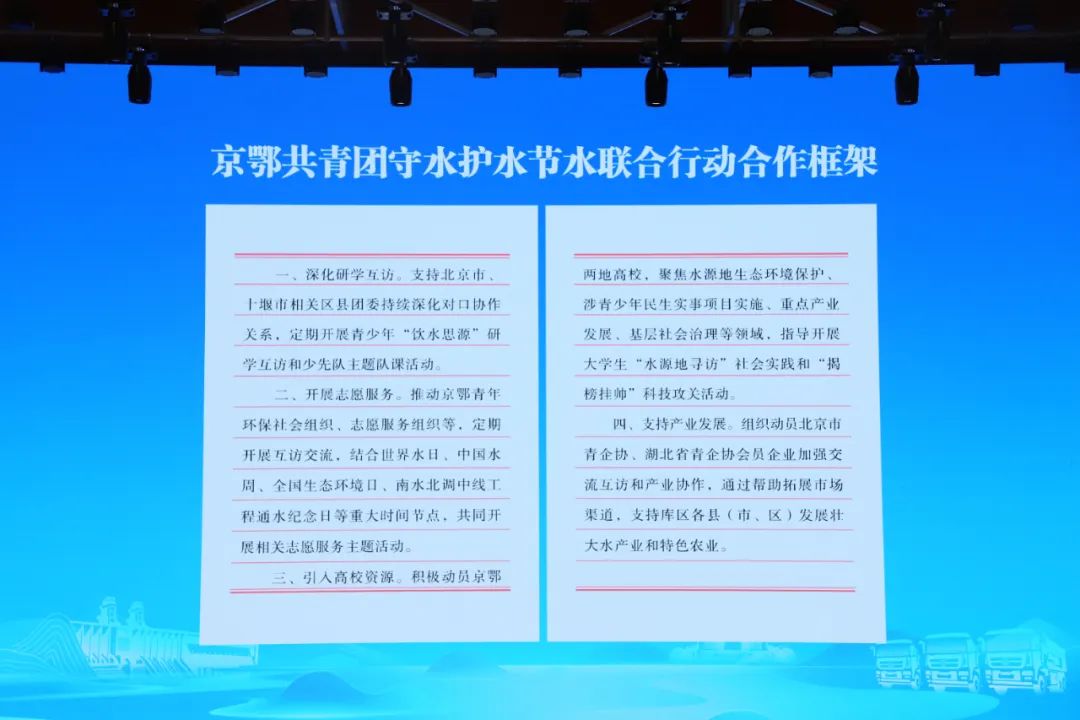 京鄂共青团守水护水节水联合行动合作框架

一、深化研学互访。支持北京市、十堰市相关区县团委持续深化对口协作关系，定期开展青少年“饮水思源”研学互访和少先队主题队课活动。

二、开展志愿服务。推动京鄂青年环保社会组织、志愿服务组织等，定期开展互访交流，结合世界水日、中国水周、全国生态环境日、南水北调中线工程通水纪念日等重大时间节点，共同开展相关志愿服务主题活动。

三、引入高校资源。积极动员京鄂两地高校，聚焦水源地生态环境保护、涉青少年民生实事项目实施、重点产业发展、基层社会治理等领域，指导开展大学生“水源地寻访”社会实践和“揭榜挂帅”科技攻关活动。

四、支持产业发展。组织动员北京市青企协、湖北省青企协会员企业加强交流互访和产业协作，通过帮助拓展市场渠道，支持库区各县（市、区）发展壮大水产业和特色农业。